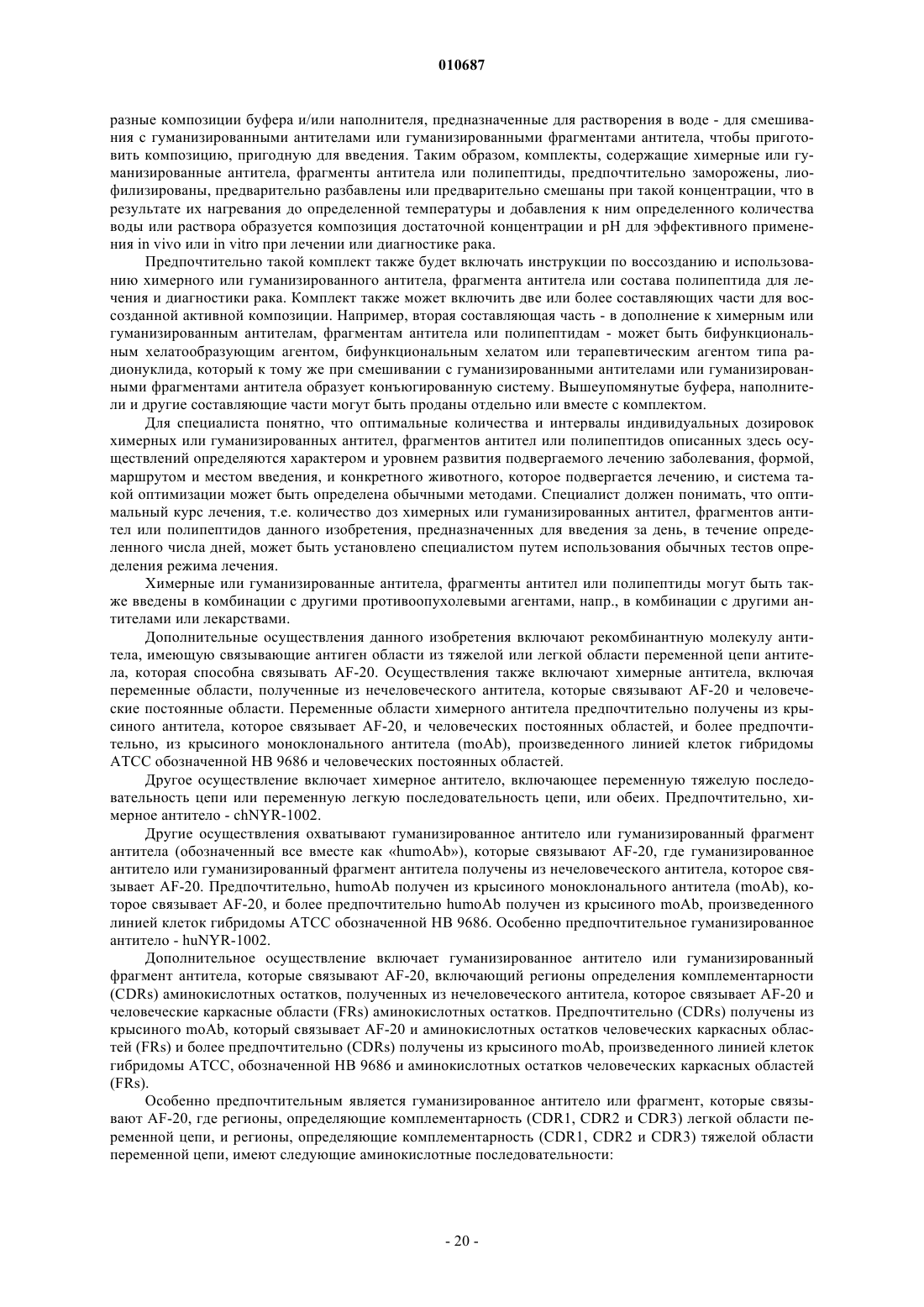 010687

разные композиции буфера и/или наполнителя, предназначенные для растворения в воде - для смешивания с гуманизированными антителами или гуманизированными фрагментами антитела, чтобы приготовить композицию, пригодную для введения. Таким образом, комплекты, содержащие химерные или гуманизированные антитела, фрагменты антитела или полипептиды, предпочтительно заморожены, лиофилизированы, предварительно разбавлены или предварительно смешаны при такой концентрации, что в результате их нагревания до определенной температуры и добавления к ним определенного количества воды или раствора образуется композиция достаточной концентрации и pH для эффективного применения in vivo или in vitro при лечении или диагностике рака.

Предпочтительно такой комплект также будет включать инструкции по воссозданию и использованию химерного или гуманизированного антитела, фрагмента антитела или состава полипептида для лечения и диагностики рака. Комплект также может включить две или более составляющих части для воссозданной активной композиции. Например, вторая составляющая часть - в дополнение к химерным или гуманизированным антителам, фрагментам антитела или полипептидам - может быть бифункциональным хелатообразующим агентом, бифункциональным хелатом или терапевтическим агентом типа радионуклида, который к тому же при смешивании с гуманизированными антителами или гуманизированными фрагментами антитела образует конъюгированную систему. Вышеупомянутые буфера, наполнители и другие составляющие части могут быть проданы отдельно или вместе с комплектом.

Для специалиста понятно, что оптимальные количества и интервалы индивидуальных дозировок химерных или гуманизированных антител, фрагментов антител или полипептидов описанных здесь осуществлений определяются характером и уровнем развития подвергаемого лечению заболевания, формой, маршрутом и местом введения, и конкретного животного, которое подвергается лечению, и система такой оптимизации может быть определена обычными методами. Специалист должен понимать, что оптимальный курс лечения, т.е. количество доз химерных или гуманизированных антител, фрагментов антител или полипептидов данного изобретения, предназначенных для введения за день, в течение определенного числа дней, может быть установлено специалистом путем использования обычных тестов определения режима лечения.

Химерные или гуманизированные антитела, фрагменты антител или полипептиды могут быть также введены в комбинации с другими противоопухолевыми агентами, напр., в комбинации с другими антителами или лекарствами.

Дополнительные осуществления данного изобретения включают рекомбинантную молекулу антитела, имеющую связывающие антиген области из тяжелой или легкой области переменной цепи антитела, которая способна связывать AF-20. Осуществления также включают химерные антитела, включая переменные области, полученные из нечеловеческого антитела, которые связывают AF-20 и человеческие постоянные области. Переменные области химерного антитела предпочтительно получены из крысиного антитела, которое связывает AF-20, и человеческих постоянных областей, и более предпочтительно, из крысиного моноклонального антитела (moAb), произведенного линией клеток гибридомы ATCC обозначенной HB 9686 и человеческих постоянных областей.

Другое осуществление включает химерное антитело, включающее переменную тяжелую последовательность цепи или переменную легкую последовательность цепи, или обеих. Предпочтительно, химерное антитело - chNYR-1002.

Другие осуществления охватывают гуманизированное антитело или гуманизированный фрагмент антитела (обозначенный все вместе как «humoAb»), которые связывают AF-20, где гуманизированное антитело или гуманизированный фрагмент антитела получены из нечеловеческого антитела, которое связывает AF-20. Предпочтительно, humoAb получен из крысиного моноклонального антитела (moAb), которое связывает AF-20, и более предпочтительно humoAb получен из крысиного moAb, произведенного линией клеток гибридомы ATCC обозначенной HB 9686. Особенно предпочтительное гуманизированное антитело - huNYR-1002.

Дополнительное осуществление включает гуманизированное антитело или гуманизированный фрагмент антитела, которые связывают AF-20, включающий регионы определения комплементарности (CDRs) аминокислотных остатков, полученных из нечеловеческого антитела, которое связывает AF-20 и человеческие каркасные области (FRs) аминокислотных остатков. Предпочтительно (CDRs) получены из крысиного moAb, который связывает AF-20 и аминокислотных остатков человеческих каркасных областей (FRs) и более предпочтительно (CDRs) получены из крысиного moAb, произведенного линией клеток гибридомы ATCC, обозначенной HB 9686 и аминокислотных остатков человеческих каркасных областей (FRs).

Особенно предпочтительным является гуманизированное антитело или фрагмент, которые связывают AF-20, где регионы, определяющие комплементарность (CDR1, CDR2 и CDR3) легкой области переменной цепи, и регионы, определяющие комплементарность (CDR1, CDR2 и CDR3) тяжелой области переменной цепи, имеют следующие аминокислотные последовательности:

- 20 -